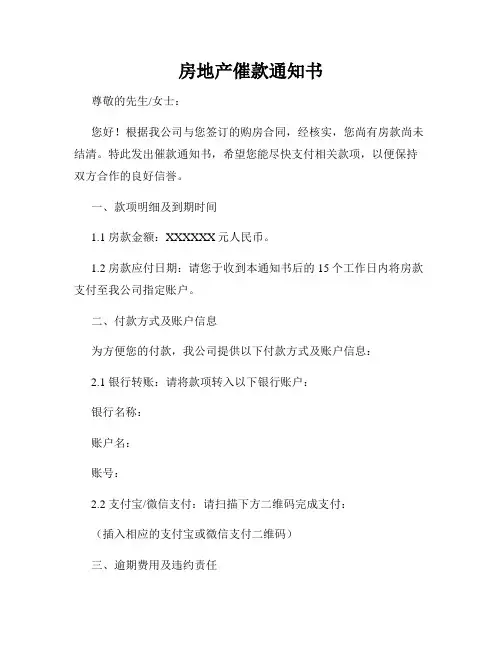 房地产催款通知书

尊敬的先生/女士：

您好！根据我公司与您签订的购房合同，经核实，您尚有房款尚未结清。特此发出催款通知书，希望您能尽快支付相关款项，以便保持双方合作的良好信誉。

一、款项明细及到期时间

1.1 房款金额：XXXXXX 元人民币。

1.2 房款应付日期：请您于收到本通知书后的 15 个工作日内将房款支付至我公司指定账户。

二、付款方式及账户信息

为方便您的付款，我公司提供以下付款方式及账户信息：

2.1 银行转账：请将款项转入以下银行账户：

银行名称：

账户名：

账号：

2.2 支付宝/微信支付：请扫描下方二维码完成支付：

（插入相应的支付宝或微信支付二维码）

三、逾期费用及违约责任